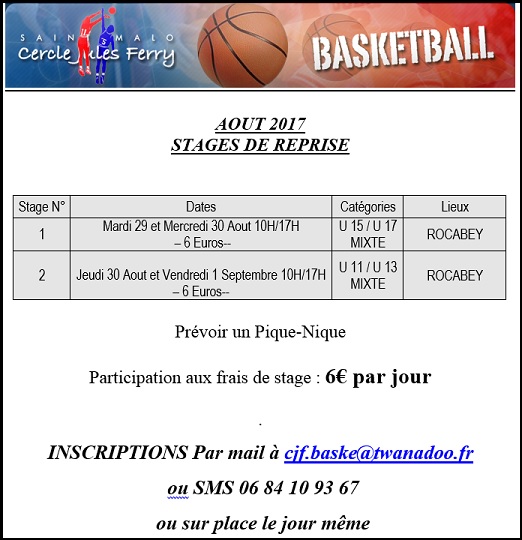 SAINT MALO
Cercle Jules Ferry

BASKETBALL

AOUT 2017
STAGES DE REPRISE

| Stage N° | Dates | Catégories | Lieux |
|---|---|---|---|
| 1 | Mardi 29 et Mercredi 30 Aout 10H/17H – 6 Euros-- | U 15 / U 17 MIXTE | ROCABEY |
| 2 | Jeudi 30 Aout et Vendredi 1 Septembre 10H/17H – 6 Euros-- | U 11 / U 13 MIXTE | ROCABEY |

Prévoir un Pique-Nique

Participation aux frais de stage : 6€ par jour

.

INSCRIPTIONS Par mail à cjf.baske@twanadoo.fr

ou SMS 06 84 10 93 67

ou sur place le jour même